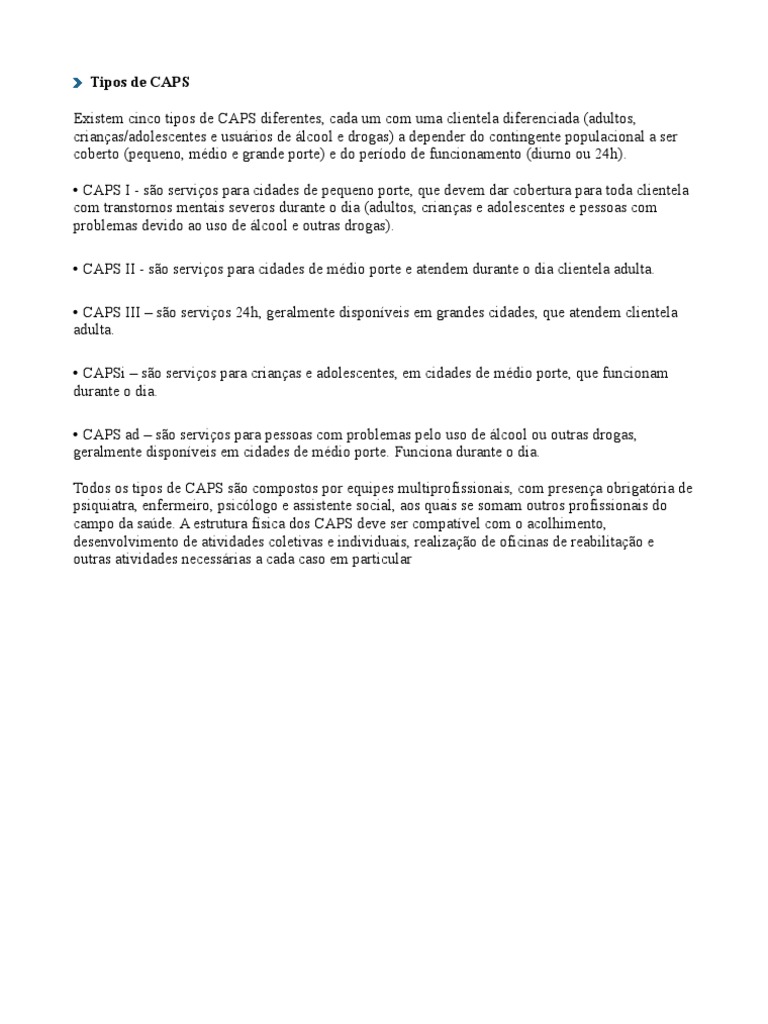 Tipos de CAPS

Existem cinco tipos de CAPS diferentes, cada um com uma clientela diferenciada (adultos, crianças/adolescentes e usuários de álcool e drogas) a depender do contingente populacional a ser coberto (pequeno, médio e grande porte) e do período de funcionamento (diurno ou 24h).

• CAPS I - são serviços para cidades de pequeno porte, que devem dar cobertura para toda clientela com transtornos mentais severos durante o dia (adultos, crianças e adolescentes e pessoas com problemas devido ao uso de álcool e outras drogas).

• CAPS II - são serviços para cidades de médio porte e atendem durante o dia clientela adulta.

• CAPS III – são serviços 24h, geralmente disponíveis em grandes cidades, que atendem clientela adulta.

• CAPSi – são serviços para crianças e adolescentes, em cidades de médio porte, que funcionam durante o dia.

• CAPS ad – são serviços para pessoas com problemas pelo uso de álcool ou outras drogas, geralmente disponíveis em cidades de médio porte. Funciona durante o dia.

Todos os tipos de CAPS são compostos por equipes multiprofissionais, com presença obrigatória de psiquiatra, enfermeiro, psicólogo e assistente social, aos quais se somam outros profissionais do campo da saúde. A estrutura física dos CAPS deve ser compatível com o acolhimento, desenvolvimento de atividades coletivas e individuais, realização de oficinas de reabilitação e outras atividades necessárias a cada caso em particular